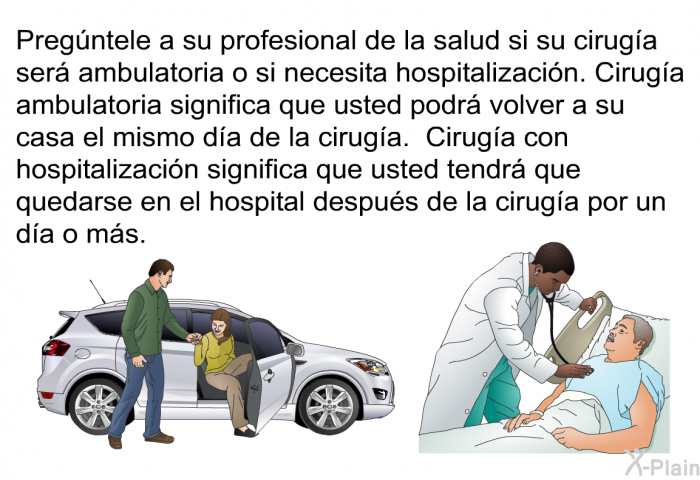 Pregúntele a su profesional de la salud si su cirugía será ambulatoria o si necesita hospitalización. Cirugía ambulatoria significa que usted podrá volver a su casa el mismo día de la cirugía. Cirugía con hospitalización significa que usted tendrá que quedarse en el hospital después de la cirugía por un día o más.

X-Plain